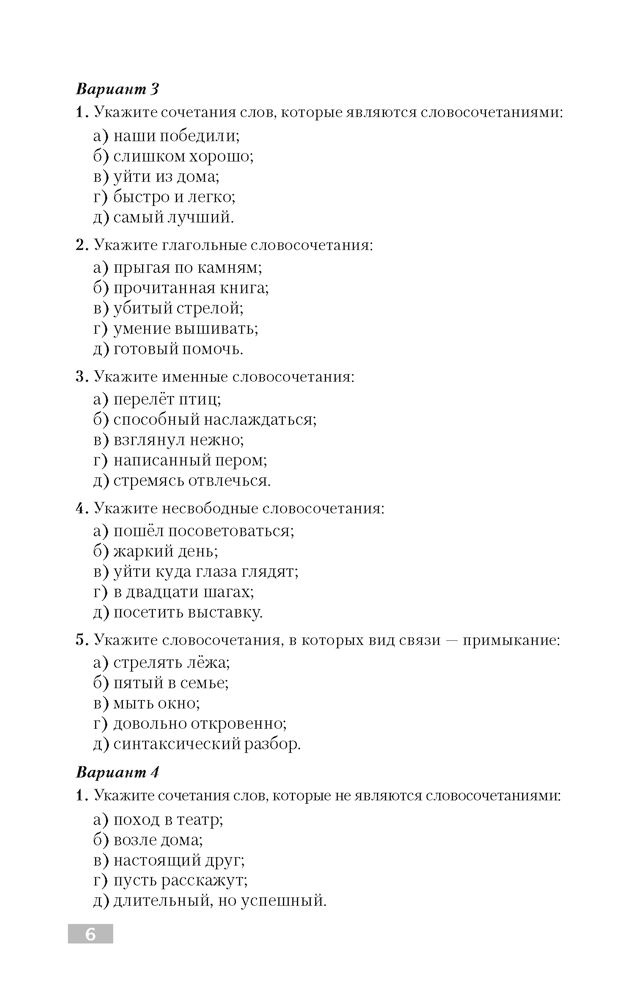 Вариант 3

1. Укажите сочетания слов, которые являются словосочетаниями:
а) наши победили;
б) слишком хорошо;
в) уйти из дома;
г) быстро и легко;
д) самый лучший.

2. Укажите глагольные словосочетания:
а) прыгая по камням;
б) прочитанная книга;
в) убитый стрелой;
г) умение вышивать;
д) готовый помочь.

3. Укажите именные словосочетания:
а) перелёт птиц;
б) способный наслаждаться;
в) взглянул нежно;
г) написанный пером;
д) стремясь отвлечься.

4. Укажите несвободные словосочетания:
а) пошёл посоветоваться;
б) жаркий день;
в) уйти куда глаза глядят;
г) в двадцати шагах;
д) посетить выставку.

5. Укажите словосочетания, в которых вид связи — примыкание:
а) стрелять лёжа;
б) пятый в семье;
в) мыть окно;
г) довольно откровенно;
д) синтаксический разбор.

Вариант 4

1. Укажите сочетания слов, которые не являются словосочетаниями:
а) поход в театр;
б) возле дома;
в) настоящий друг;
г) пусть расскажут;
д) длительный, но успешный.

6